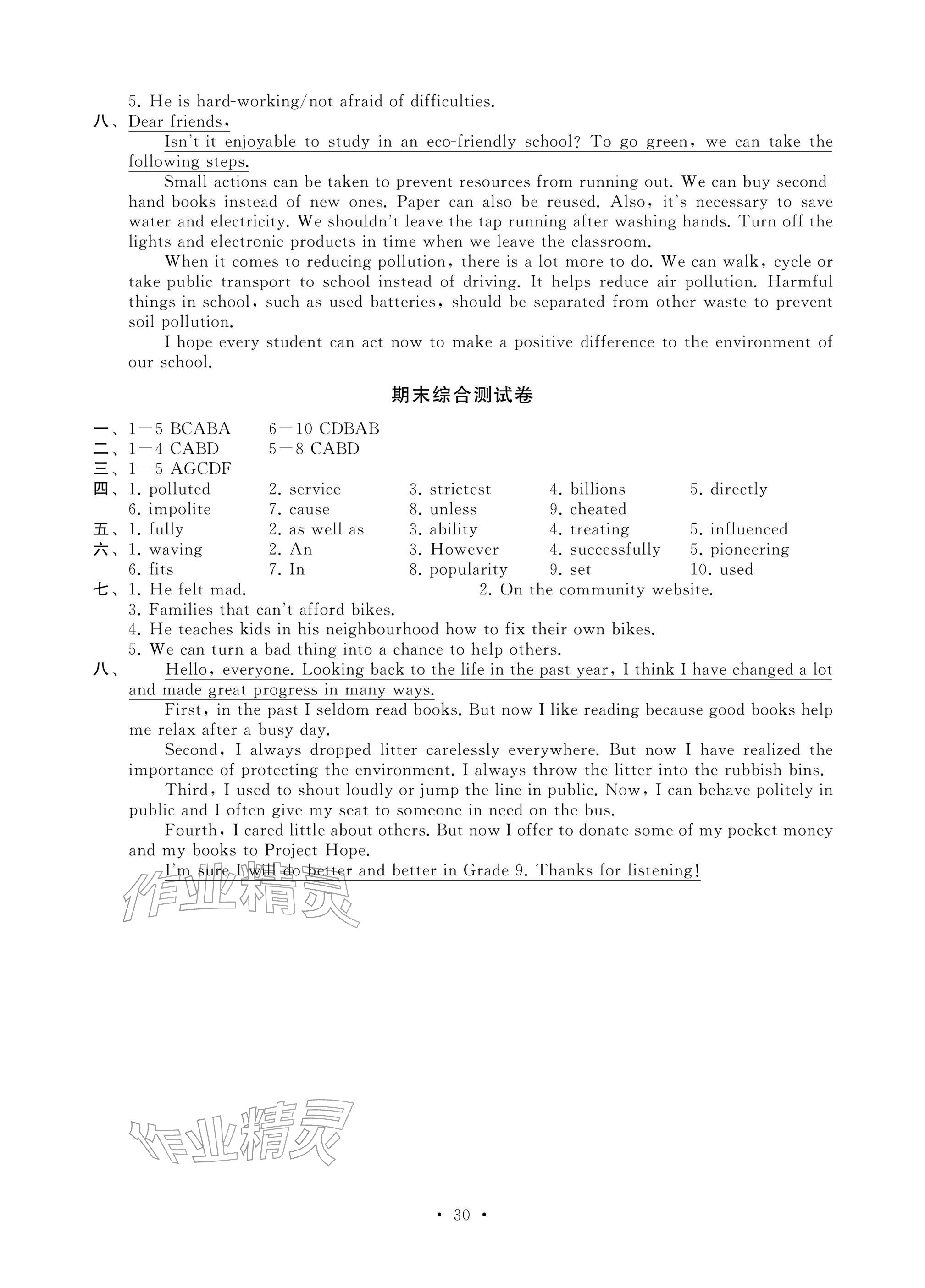 5. He is hard-working/not afraid of difficulties.

八、Dear friends,

Isn't it enjoyable to study in an eco-friendly school? To go green, we can take the following steps.

Small actions can be taken to prevent resources from running out. We can buy second-hand books instead of new ones. Paper can also be reused. Also, it's necessary to save water and electricity. We shouldn't leave the tap running after washing hands. Turn off the lights and electronic products in time when we leave the classroom.

When it comes to reducing pollution, there is a lot more to do. We can walk, cycle or take public transport to school instead of driving. It helps reduce air pollution. Harmful things in school, such as used batteries, should be separated from other waste to prevent soil pollution.

I hope every student can act now to make a positive difference to the environment of our school.

期末综合测试卷

一、1—5 BCABA 6—10 CDBAB
二、1—4 CABD 5—8 CABD
三、1—5 AGCDF
四、1. polluted 2. service 3. strictest 4. billions 5. directly
6. impolite 7. cause 8. unless 9. cheated
五、1. fully 2. as well as 3. ability 4. treating 5. influenced
六、1. waving 2. An 3. However 4. successfully 5. pioneering
6. fits 7. In 8. popularity 9. set 10. used
七、1. He felt mad. 2. On the community website.
3. Families that can't afford bikes.
4. He teaches kids in his neighbourhood how to fix their own bikes.
5. We can turn a bad thing into a chance to help others.

八、Hello, everyone. Looking back to the life in the past year, I think I have changed a lot and made great progress in many ways.

First, in the past I seldom read books. But now I like reading because good books help me relax after a busy day.

Second, I always dropped litter carelessly everywhere. But now I have realized the importance of protecting the environment. I always throw the litter into the rubbish bins.

Third, I used to shout loudly or jump the line in public. Now, I can behave politely in public and I often give my seat to someone in need on the bus.

Fourth, I cared little about others. But now I offer to donate some of my pocket money and my books to Project Hope.

I'm sure I will do better and better in Grade 9. Thanks for listening!

作业精灵

作业精灵

· 30 ·